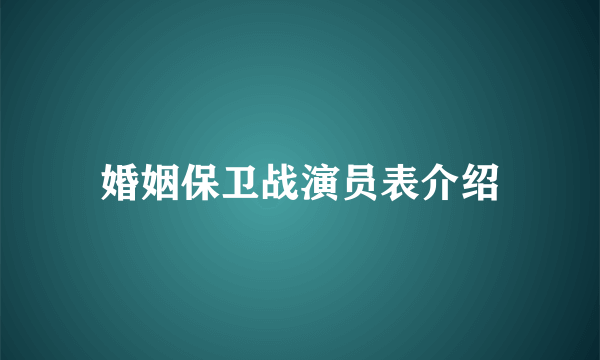 婚姻保卫战演员表介绍